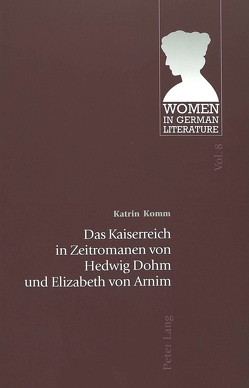 WOMEN
IN GERMAN
LITERATURE

Vol. 8

Katrin Komm

Das Kaiserreich in Zeitromanen von Hedwig Dohm und Elizabeth von Arnim

Peter Lang